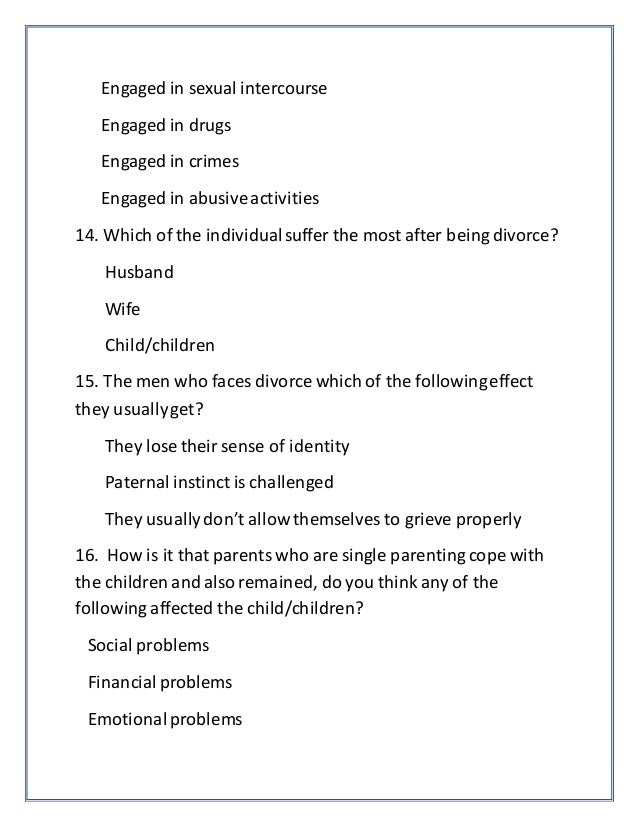 Engaged in sexual intercourse

Engaged in drugs

Engaged in crimes

Engaged in abusive activities

14. Which of the individual suffer the most after being divorce?

Husband

Wife

Child/children

15. The men who faces divorce which of the following effect they usually get?

They lose their sense of identity

Paternal instinct is challenged

They usually don't allow themselves to grieve properly

16. How is it that parents who are single parenting cope with the children and also remained, do you think any of the following affected the child/children?

Social problems

Financial problems

Emotional problems